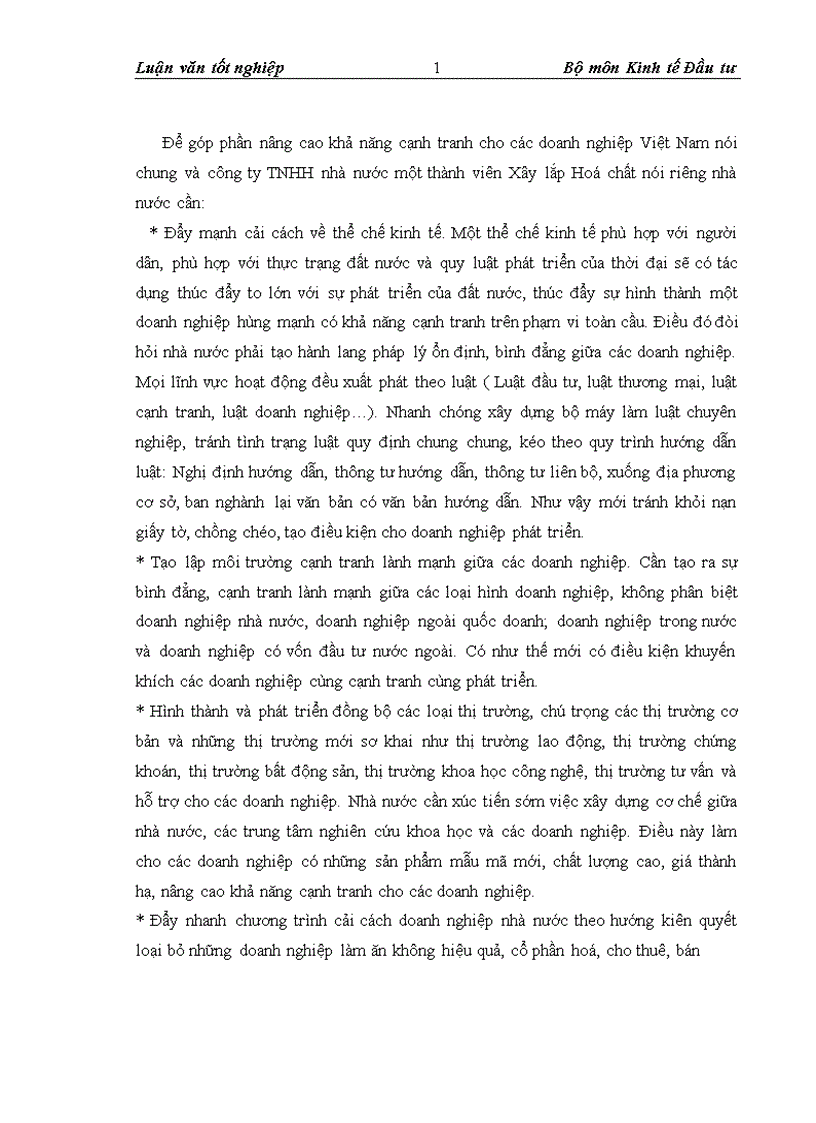 Luận văn tốt nghiệp 1 Bộ môn Kinh tế Đầu tư

Để góp phần nâng cao khả năng cạnh tranh cho các doanh nghiệp Việt Nam nói chung và công ty TNHH nhà nước một thành viên Xây lắp Hoá chất nói riêng nhà nước cần:

* Đẩy mạnh cải cách về thể chế kinh tế. Một thể chế kinh tế phù hợp với người dân, phù hợp với thực trạng đất nước và quy luật phát triển của thời đại sẽ có tác dụng thúc đẩy to lớn với sự phát triển của đất nước, thúc đẩy sự hình thành một doanh nghiệp hùng mạnh có khả năng cạnh tranh trên phạm vi toàn cầu. Điều đó đòi hỏi nhà nước phải tạo hành lang pháp lý ổn định, bình đẳng giữa các doanh nghiệp. Mọi lĩnh vực hoạt động đều xuất phát theo luật ( Luật đầu tư, luật thương mại, luật cạnh tranh, luật doanh nghiệp…). Nhanh chóng xây dựng bộ máy làm luật chuyên nghiệp, tránh tình trạng luật quy định chung chung, kéo theo quy trình hướng dẫn luật: Nghị định hướng dẫn, thông tư hướng dẫn, thông tư liên bộ, xuống địa phương cơ sở, ban nghành lại văn bản có văn bản hướng dẫn. Như vậy mới tránh khỏi nạn giấy tờ, chồng chéo, tạo điều kiện cho doanh nghiệp phát triển.

* Tạo lập môi trường cạnh tranh lành mạnh giữa các doanh nghiệp. Cần tạo ra sự bình đẳng, cạnh tranh lành mạnh giữa các loại hình doanh nghiệp, không phân biệt doanh nghiệp nhà nước, doanh nghiệp ngoài quốc doanh; doanh nghiệp trong nước và doanh nghiệp có vốn đầu tư nước ngoài. Có như thế mới có điều kiện khuyến khích các doanh nghiệp cùng cạnh tranh cùng phát triển.

* Hình thành và phát triển đồng bộ các loại thị trường, chú trọng các thị trường cơ bản và những thị trường mới sơ khai như thị trường lao động, thị trường chứng khoán, thị trường bất động sản, thị trường khoa học công nghệ, thị trường tư vấn và hỗ trợ cho các doanh nghiệp. Nhà nước cần xúc tiến sớm việc xây dựng cơ chế giữa nhà nước, các trung tâm nghiên cứu khoa học và các doanh nghiệp. Điều này làm cho các doanh nghiệp có những sản phẩm mẫu mã mới, chất lượng cao, giá thành hạ, nâng cao khả năng cạnh tranh cho các doanh nghiệp.

* Đẩy nhanh chương trình cải cách doanh nghiệp nhà nước theo hướng kiên quyết loại bỏ những doanh nghiệp làm ăn không hiệu quả, cổ phần hoá, cho thuê, bán